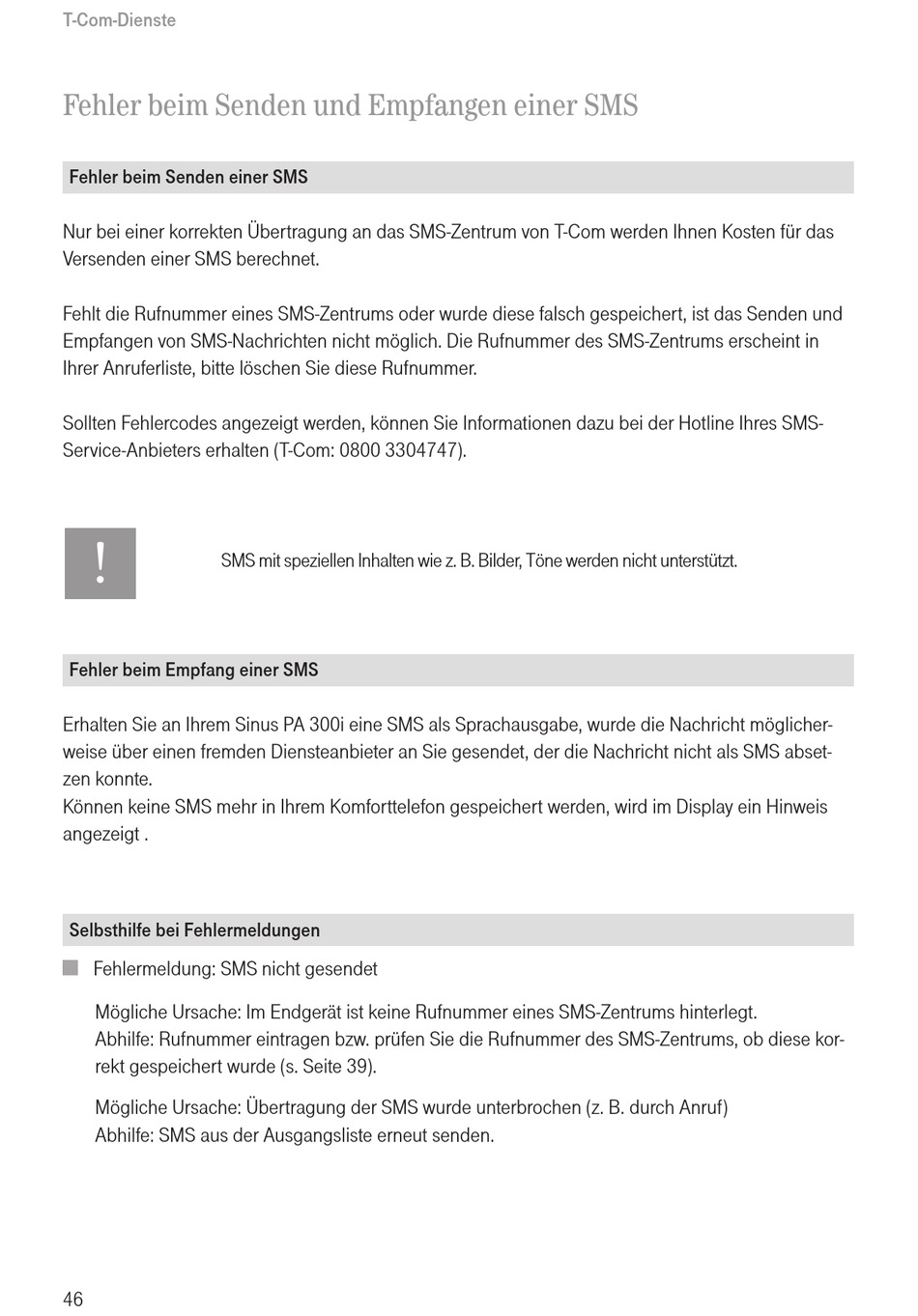 T-Com-Dienste

Fehler beim Senden und Empfangen einer SMS

Fehler beim Senden einer SMS

Nur bei einer korrekten Übertragung an das SMS-Zentrum von T-Com werden Ihnen Kosten für das Versenden einer SMS berechnet.

Fehlt die Rufnummer eines SMS-Zentrums oder wurde diese falsch gespeichert, ist das Senden und Empfangen von SMS-Nachrichten nicht möglich. Die Rufnummer des SMS-Zentrums erscheint in Ihrer Anruferliste, bitte löschen Sie diese Rufnummer.

Sollten Fehlercodes angezeigt werden, können Sie Informationen dazu bei der Hotline Ihres SMS-Service-Anbieters erhalten (T-Com: 0800 3304747).

!

SMS mit speziellen Inhalten wie z. B. Bilder, Töne werden nicht unterstützt.

Fehler beim Empfang einer SMS

Erhalten Sie an Ihrem Sinus PA 300i eine SMS als Sprachausgabe, wurde die Nachricht möglicherweise über einen fremden Diensteanbieter an Sie gesendet, der die Nachricht nicht als SMS absetzen konnte.
Können keine SMS mehr in Ihrem Komforttelefon gespeichert werden, wird im Display ein Hinweis angezeigt .

Selbsthilfe bei Fehlermeldungen

Fehlermeldung: SMS nicht gesendet

Mögliche Ursache: Im Endgerät ist keine Rufnummer eines SMS-Zentrums hinterlegt.
Abhilfe: Rufnummer eintragen bzw. prüfen Sie die Rufnummer des SMS-Zentrums, ob diese korrekt gespeichert wurde (s. Seite 39).

Mögliche Ursache: Übertragung der SMS wurde unterbrochen (z. B. durch Anruf)
Abhilfe: SMS aus der Ausgangsliste erneut senden.

46